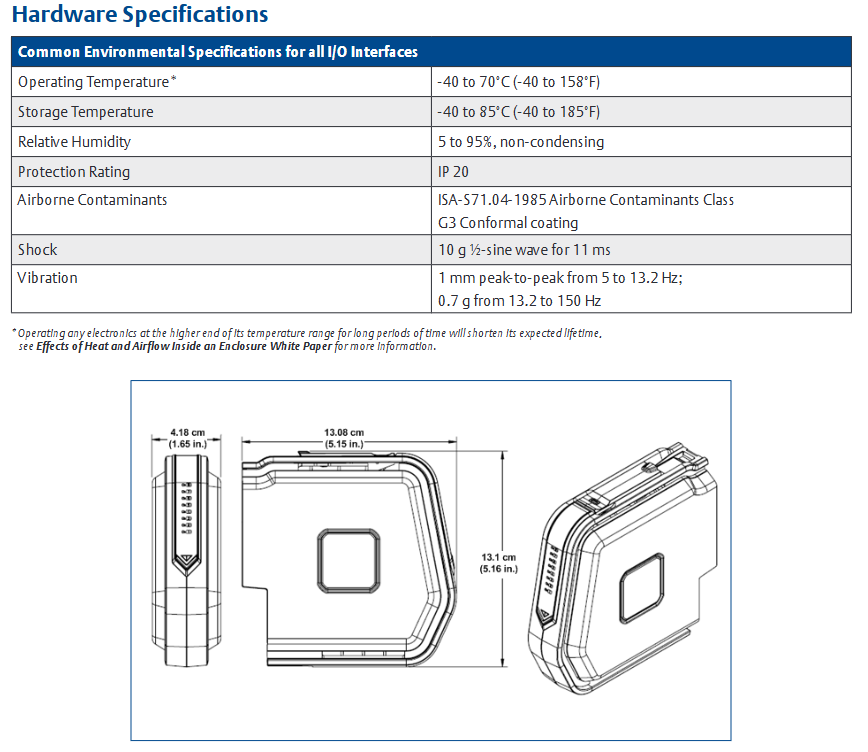 Hardware Specifications

| Common Environmental Specifications for all I/O Interfaces | |
|---|---|
| Operating Temperature* | -40 to 70°C (-40 to 158°F) |
| Storage Temperature | -40 to 85°C (-40 to 185°F) |
| Relative Humidity | 5 to 95%, non-condensing |
| Protection Rating | IP 20 |
| Airborne Contaminants | ISA-S71.04-1985 Airborne Contaminants Class G3 Conformal coating |
| Shock | 10 g ½-sine wave for 11 ms |
| Vibration | 1 mm peak-to-peak from 5 to 13.2 Hz; 0.7 g from 13.2 to 150 Hz |

* Operating any electronics at the higher end of its temperature range for long periods of time will shorten its expected lifetime, see Effects of Heat and Airflow Inside an Enclosure White Paper for more information.

4.18 cm (1.65 in.)

13.08 cm (5.15 in.)

13.1 cm (5.16 in.)